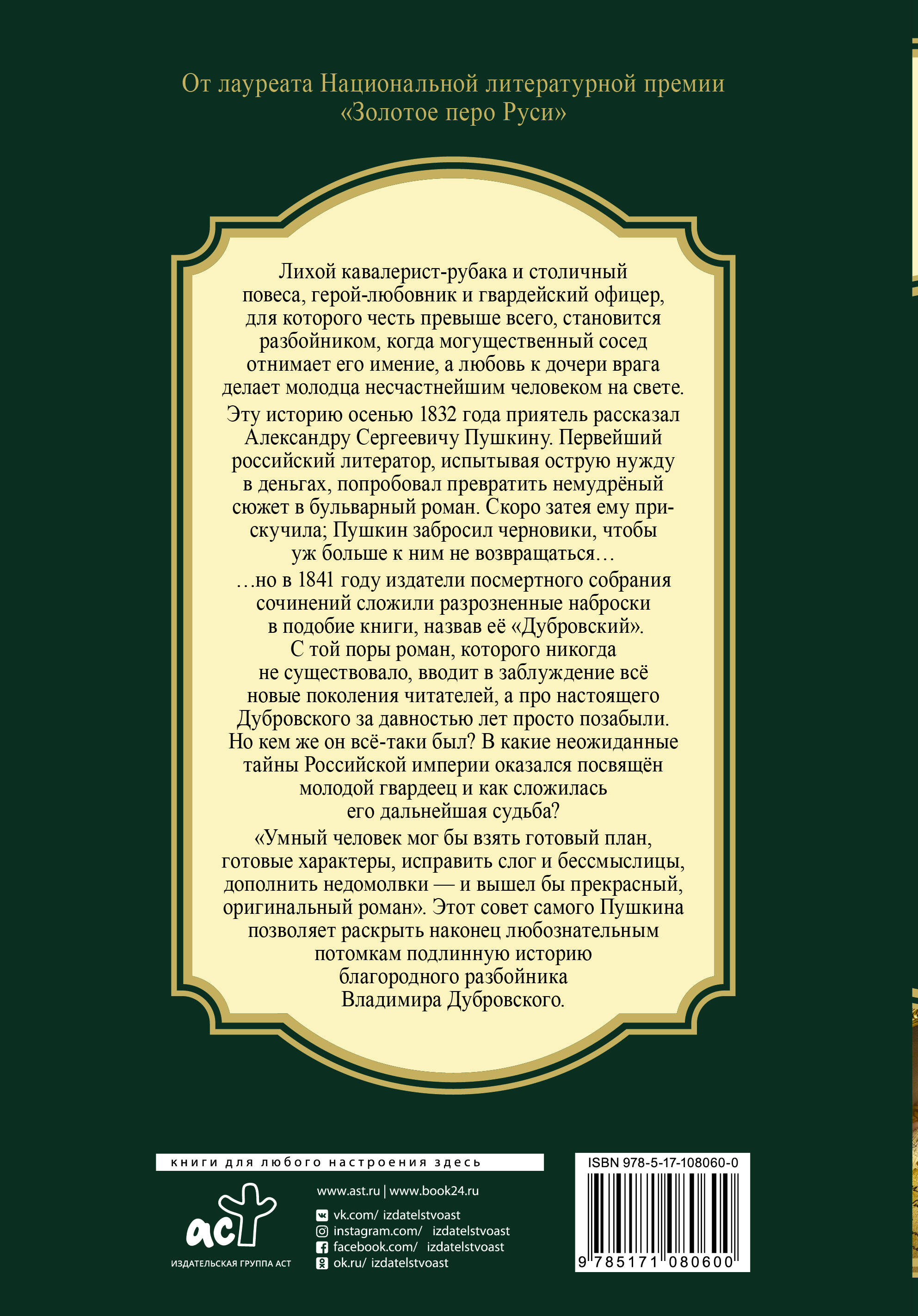 От лауреата Национальной литературной премии «Золотое перо Руси»

Лихой кавалерист-рубака и столичный повеса, герой-любовник и гвардейский офицер, для которого честь превыше всего, становится разбойником, когда могущественный сосед отнимает его имение, а любовь к дочери врага делает молодца несчастнейшим человеком на свете.

Эту историю осенью 1832 года приятель рассказал Александру Сергеевичу Пушкину. Первейший российский литератор, испытывая острую нужду в деньгах, попробовал превратить немудрёный сюжет в бульварный роман. Скоро затея ему прискучила; Пушкин забросил черновики, чтобы уж больше к ним не возвращаться…

…но в 1841 году издатели посмертного собрания сочинений сложили разрозненные наброски в подобие книги, назвав её «Дубровский». С той поры роман, которого никогда не существовало, вводит в заблуждение всё новые поколения читателей, а про настоящего Дубровского за давностью лет просто позабыли. Но кем же он всё-таки был? В какие неожиданные тайны Российской империи оказался посвящён молодой гвардеец и как сложилась его дальнейшая судьба?

«Умный человек мог бы взять готовый план, готовые характеры, исправить слог и бессмыслицы, дополнить недомолвки — и вышел бы прекрасный, оригинальный роман». Этот совет самого Пушкина позволяет раскрыть наконец любознательным потомкам подлинную историю благородного разбойника Владимира Дубровского.

книги для любого настроения здесь

аст
ИЗДАТЕЛЬСКАЯ ГРУППА АСТ

www.ast.ru | www.book24.ru
vk.com/ izdatelstvoast
instagram.com/ izdatelstvoast
facebook.com/ izdatelstvoast
ok.ru/ izdatelstvoast

ISBN 978-5-17-108060-0
9 785171 080600